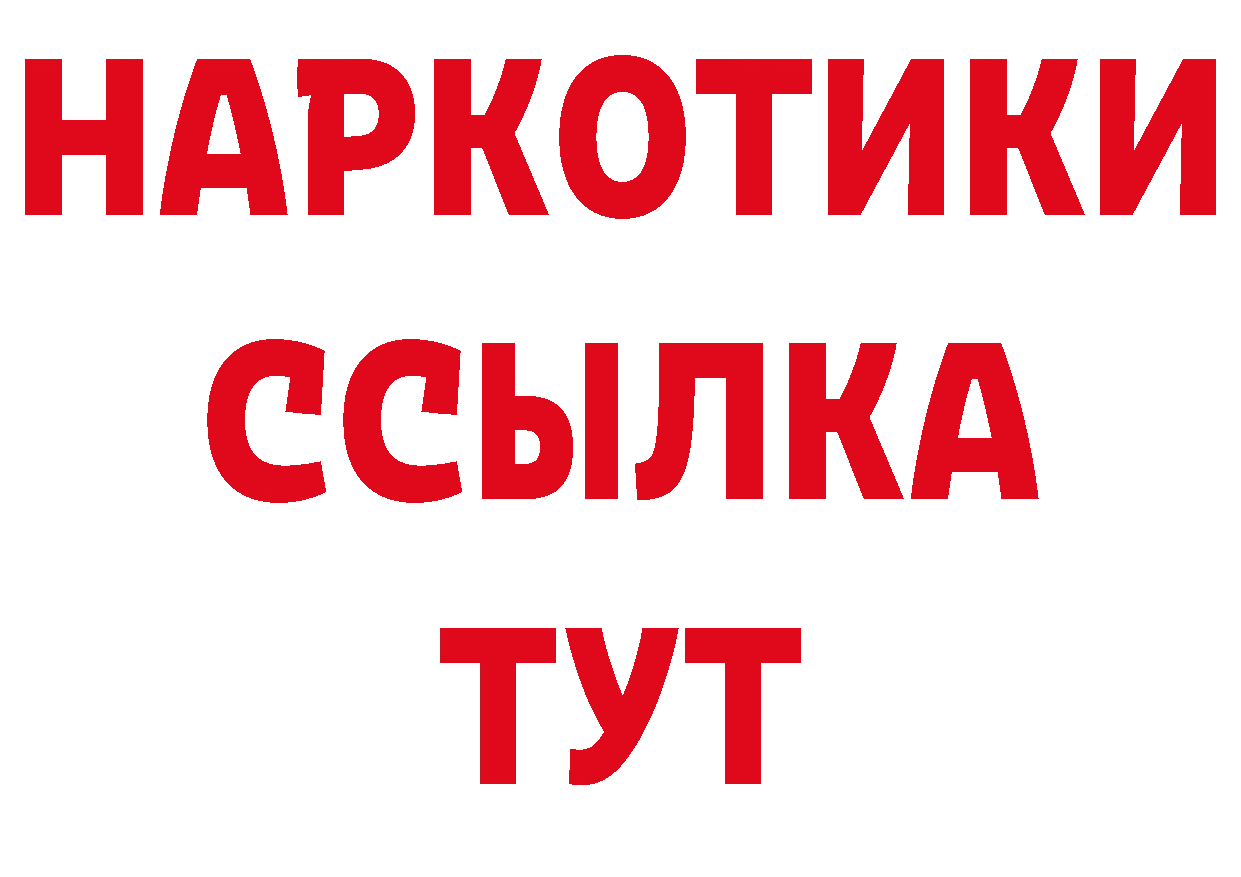 НАРКОТИКИ ССЫЛКА ТУТ